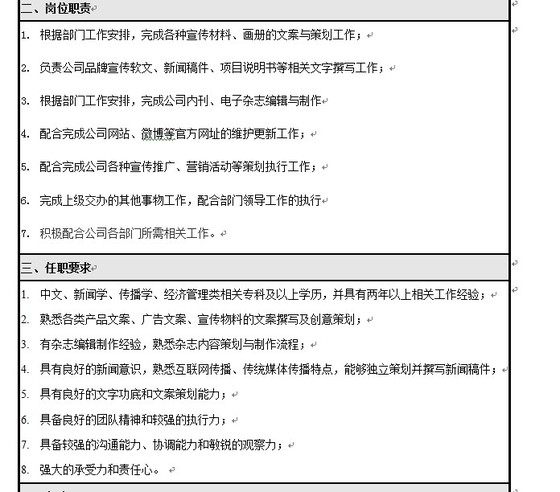 二、岗位职责

1. 根据部门工作安排，完成各种宣传材料、画册的文案与策划工作；

2. 负责公司品牌宣传软文、新闻稿件、项目说明书等相关文字撰写工作；

3. 根据部门工作安排，完成公司内刊、电子杂志编辑与制作

4. 配合完成公司网站、微博等官方网址的维护更新工作；

5. 配合完成公司各种宣传推广、营销活动等策划执行工作；

6. 完成上级交办的其他事物工作，配合部门领导工作的执行

7. 积极配合公司各部门所需相关工作。

三、任职要求

1. 中文、新闻学、传播学、经济管理类相关专科及以上学历，并具有两年以上相关工作经验；

2. 熟悉各类产品文案、广告文案、宣传物料的文案撰写及创意策划；

3. 有杂志编辑制作经验，熟悉杂志内容策划与制作流程；

4. 具有良好的新闻意识，熟悉互联网传播、传统媒体传播特点，能够独立策划并撰写新闻稿件；

5. 具有良好的文字功底和文案策划能力；

6. 具备良好的团队精神和较强的执行力；

7. 具备较强的沟通能力、协调能力和敏锐的观察力；

8. 强大的承受力和责任心。